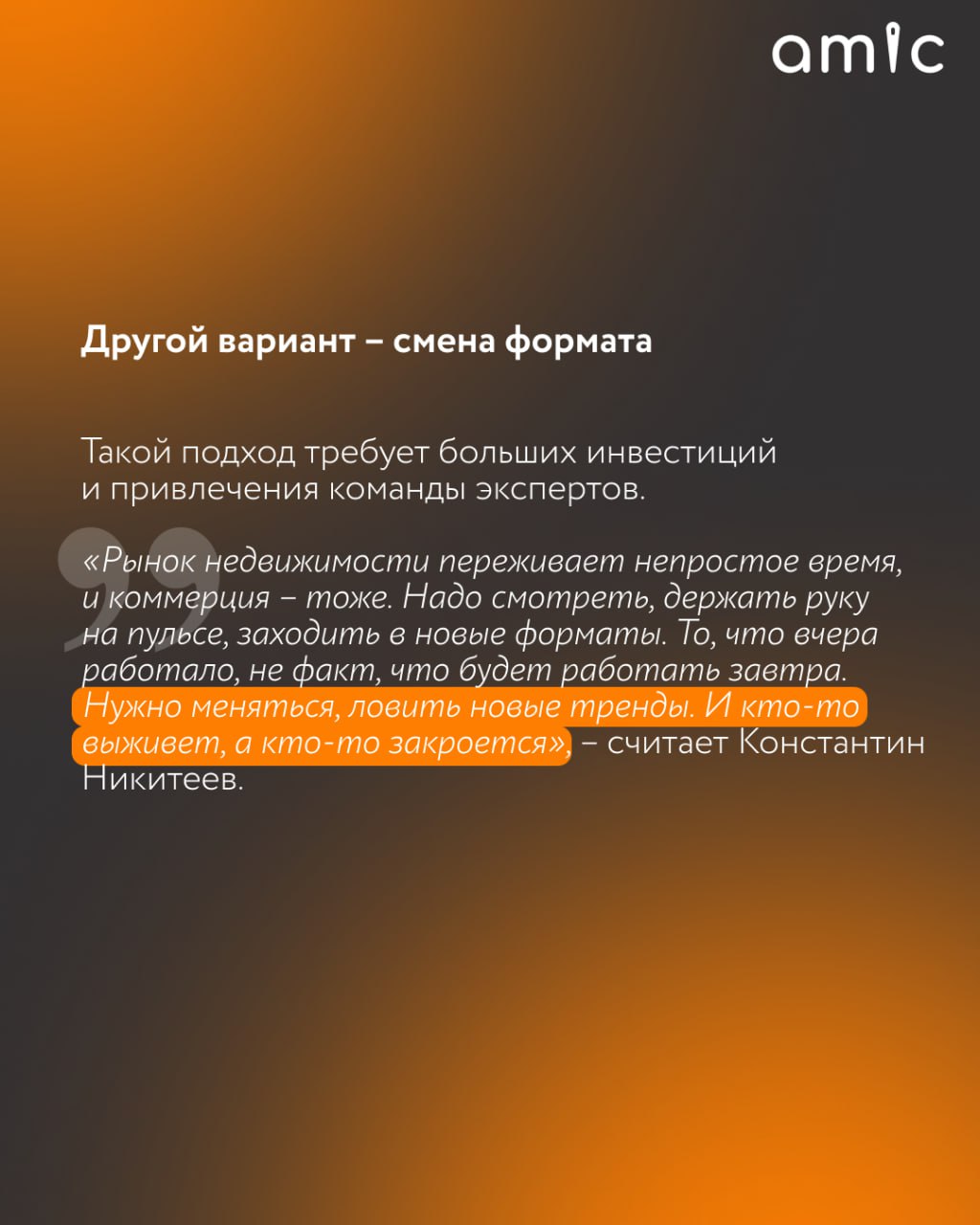 amic

Другой вариант – смена формата

Такой подход требует больших инвестиций и привлечения команды экспертов.

«Рынок недвижимости переживает непростое время, и коммерция – тоже. Надо смотреть, держать руку на пульсе, заходить в новые форматы. То, что вчера работало, не факт, что будет работать завтра. Нужно меняться, ловить новые тренды. И кто-то выживет, а кто-то закроется», – считает Константин Никитеев.